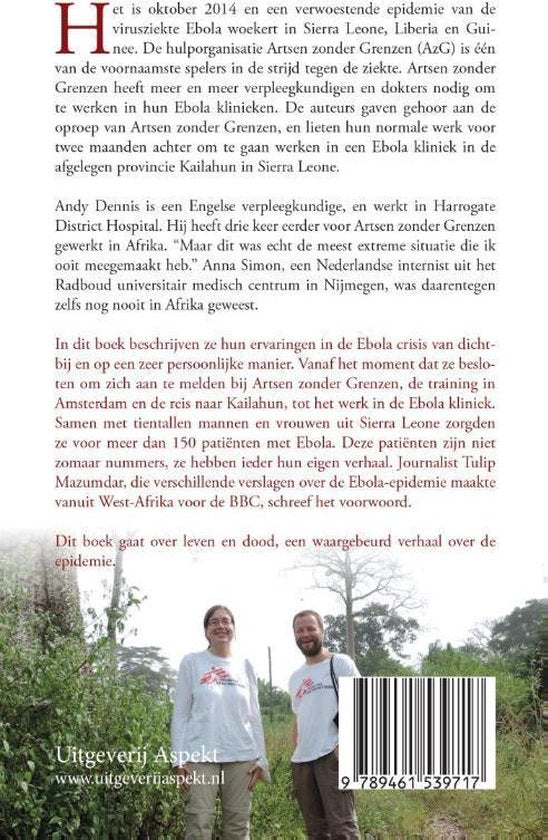 Het is oktober 2014 en een verwoestende epidemie van de virusziekte Ebola woekert in Sierra Leone, Liberia en Guinee. De hulporganisatie Artsen zonder Grenzen (AzG) is één van de voornaamste spelers in de strijd tegen de ziekte. Artsen zonder Grenzen heeft meer en meer verpleegkundigen en dokters nodig om te werken in hun Ebola klinieken. De auteurs gaven gehoor aan de oproep van Artsen zonder Grenzen, en lieten hun normale werk voor twee maanden achter om te gaan werken in een Ebola kliniek in de afgelegen provincie Kailahun in Sierra Leone.

Andy Dennis is een Engelse verpleegkundige, en werkt in Harrogate District Hospital. Hij heeft drie keer eerder voor Artsen zonder Grenzen gewerkt in Afrika. "Maar dit was echt de meest extreme situatie die ik ooit meegemaakt heb." Anna Simon, een Nederlandse internist uit het Radboud universitair medisch centrum in Nijmegen, was daarentegen zelfs nog nooit in Afrika geweest.

In dit boek beschrijven ze hun ervaringen in de Ebola crisis van dichtbij en op een zeer persoonlijke manier. Vanaf het moment dat ze besloten om zich aan te melden bij Artsen zonder Grenzen, de training in Amsterdam en de reis naar Kailahun, tot het werk in de Ebola kliniek. Samen met tientallen mannen en vrouwen uit Sierra Leone zorgden ze voor meer dan 150 patiënten met Ebola. Deze patiënten zijn niet zomaar nummers, ze hebben ieder hun eigen verhaal. Journalist Tulip Mazumdar, die verschillende verslagen over de Ebola-epidemie maakte vanuit West-Afrika voor de BBC, schreef het voorwoord.

Dit boek gaat over leven en dood, een waargebeurd verhaal over de epidemie.

Uitgeverij Aspekt
www.uitgeverijaspekt.nl

9 789461 539717